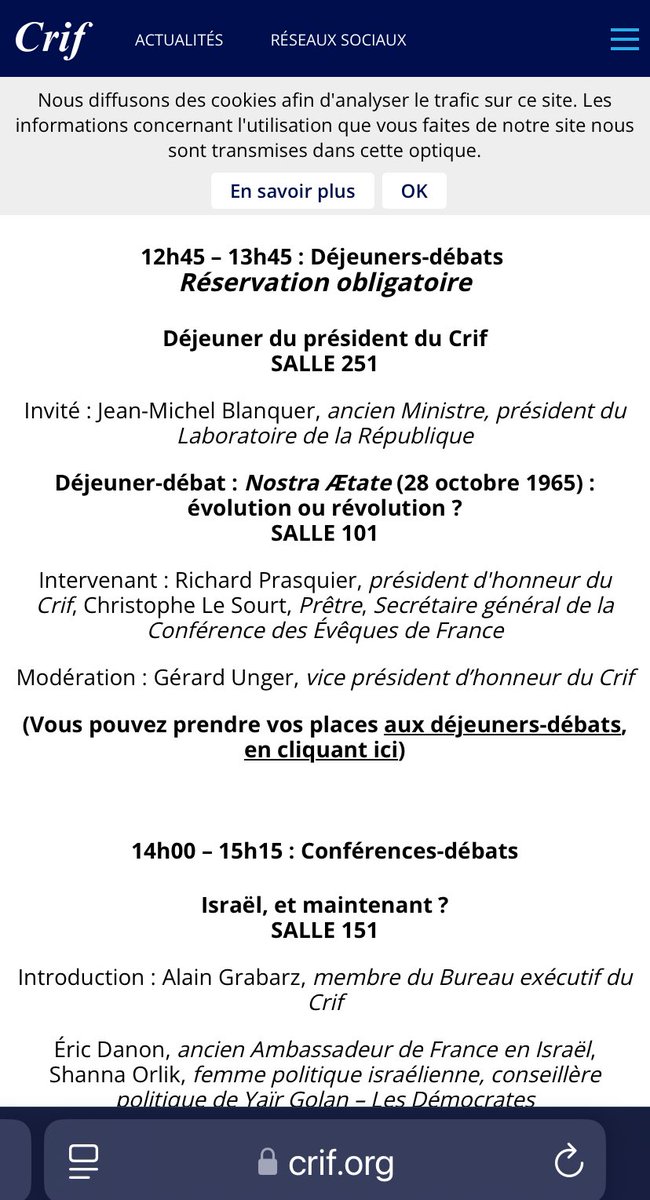 Crif ACTUALITÉS RÉSEAUX SOCIAUX

Nous diffusons des cookies afin d'analyser le trafic sur ce site. Les informations concernant l'utilisation que vous faites de notre site nous sont transmises dans cette optique.

En savoir plus OK

12h45 – 13h45 : Déjeuners-débats
Réservation obligatoire

Déjeuner du président du Crif
SALLE 251

Invité : Jean-Michel Blanquer, ancien Ministre, président du Laboratoire de la République

Déjeuner-débat : Nostra Ætate (28 octobre 1965) : évolution ou révolution ?
SALLE 101

Intervenant : Richard Prasquier, président d'honneur du Crif, Christophe Le Sourt, Prêtre, Secrétaire général de la Conférence des Évêques de France

Modération : Gérard Unger, vice président d'honneur du Crif

(Vous pouvez prendre vos places aux déjeuners-débats, en cliquant ici)

14h00 – 15h15 : Conférences-débats

Israël, et maintenant ?
SALLE 151

Introduction : Alain Grabarz, membre du Bureau exécutif du Crif

Éric Danon, ancien Ambassadeur de France en Israël, Shanna Orlik, femme politique israélienne, conseillère politique de Yaïr Golan – Les Démocrates

crif.org